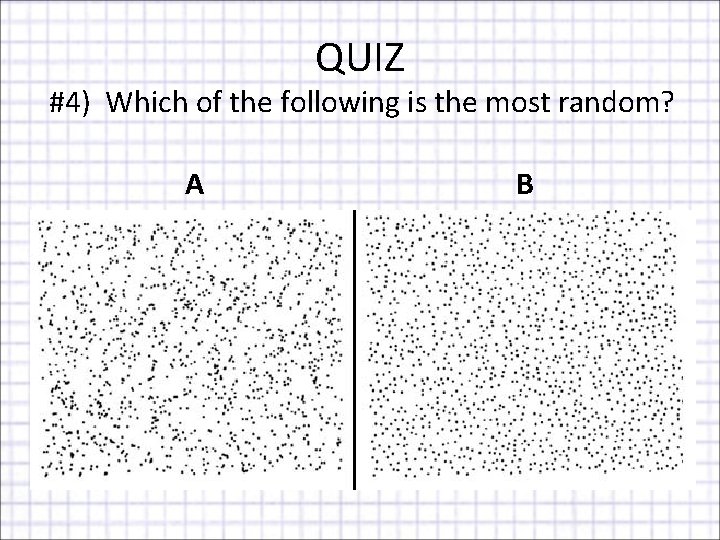 QUIZ

#4) Which of the following is the most random?

A

B